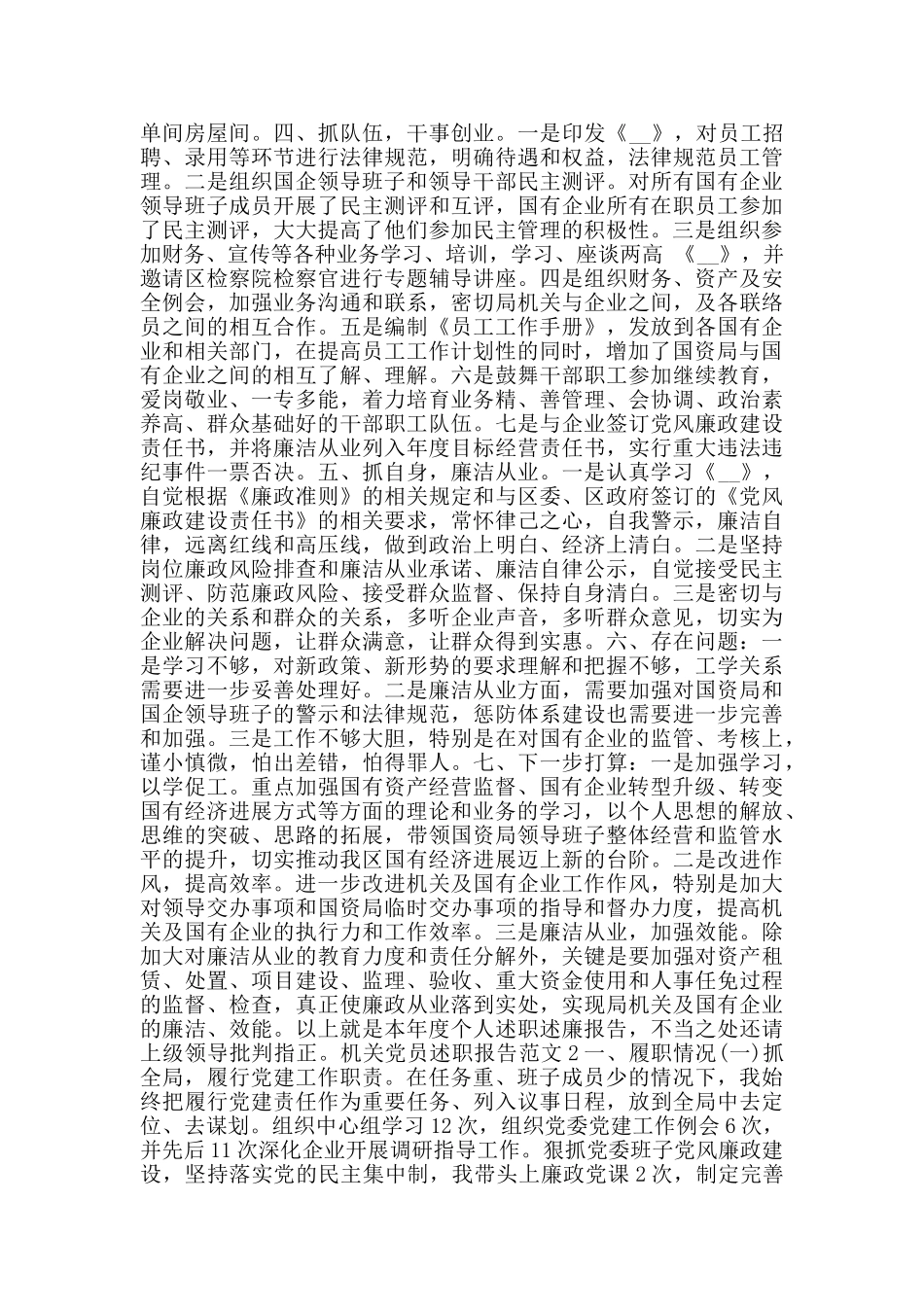 单间房屋间。四、抓队伍，干事创业。一是印发《__》，对员工招聘、录用等环节进行法律规范，明确待遇和权益，法律规范员工管理。二是组织国企领导班子和领导干部民主测评。对所有国有企业领导班子成员开展了民主测评和互评，国有企业所有在职员工参加了民主测评，大大提高了他们参加民主管理的积极性。三是组织参加财务、宣传等各种业务学习、培训，学习、座谈两高 《__》，并邀请区检察院检察官进行专题辅导讲座。四是组织财务、资产及安全例会，加强业务沟通和联系，密切局机关与企业之间，及各联络员之间的相互合作。五是编制《员工工作手册》，发放到各国有企业和相关部门，在提高员工工作计划性的同时，增加了国资局与国有企业之间的相互了解、理解。六是鼓舞干部职工参加继续教育，爱岗敬业、一专多能，着力培育业务精、善管理、会协调、政治素养高、群众基础好的干部职工队伍。七是与企业签订党风廉政建设责任书，并将廉洁从业列入年度目标经营责任书，实行重大违法违纪事件一票否决。五、抓自身，廉洁从业。一是认真学习《__》，自觉根据《廉政准则》的相关规定和与区委、区政府签订的《党风廉政建设责任书》的相关要求，常怀律己之心，自我警示，廉洁自律，远离红线和高压线，做到政治上明白、经济上清白。二是坚持岗位廉政风险排查和廉洁从业承诺、廉洁自律公示，自觉接受民主测评、防范廉政风险、接受群众监督、保持自身清白。三是密切与企业的关系和群众的关系，多听企业声音，多听群众意见，切实为企业解决问题，让群众满意，让群众得到实惠。六、存在问题：一是学习不够，对新政策、新形势的要求理解和把握不够，工学关系需要进一步妥善处理好。二是廉洁从业方面，需要加强对国资局和国企领导班子的警示和法律规范，惩防体系建设也需要进一步完善和加强。三是工作不够大胆，特别是在对国有企业的监管、考核上，谨小慎微，怕出差错，怕得罪人。七、下一步打算：一是加强学习，以学促工。重点加强国有资产经营监督、国有企业转型升级、转变国有经济进展方式等方面的理论和业务的学习，以个人思想的解放、思维的突破、思路的拓展，带领国资局领导班子整体经营和监管水平的提升，切实推动我区国有经济进展迈上新的台阶。二是改进作风，提高效率。进一步改进机关及国有企业工作作风，特别是加大对领导交办事项和国资局临时交办事项的指导和督办力度，提高机关及国有企业的执行力和工作效率。三是廉洁从业，加强效能。除加大对廉洁从业的教育力度和责任分解外，关键是要加强对资产租赁、处置、项目建设、监理、验收、重大资金使用和人事任免过程的监督、检查，真正使廉政从业落到实处，实现局机关及国有企业的廉洁、效能。以上就是本年度个人述职述廉报告，不当之处还请上级领导批判指正。机关党员述职报告范文 2 一、履职情况(一)抓全局，履行党建工作职责。在任务重、班子成员少的情况下，我始终把履行党建责任作为重要任务、列入议事日程，放到全局中去定位、去谋划。组织中心组学习 12 次，组织党委党建工作例会 6 次，并先后 11 次深化企业开展调研指导工作。狠抓党委班子党风廉政建设，坚持落实党的民主集中制，我带头上廉政党课 2 次，制定完善